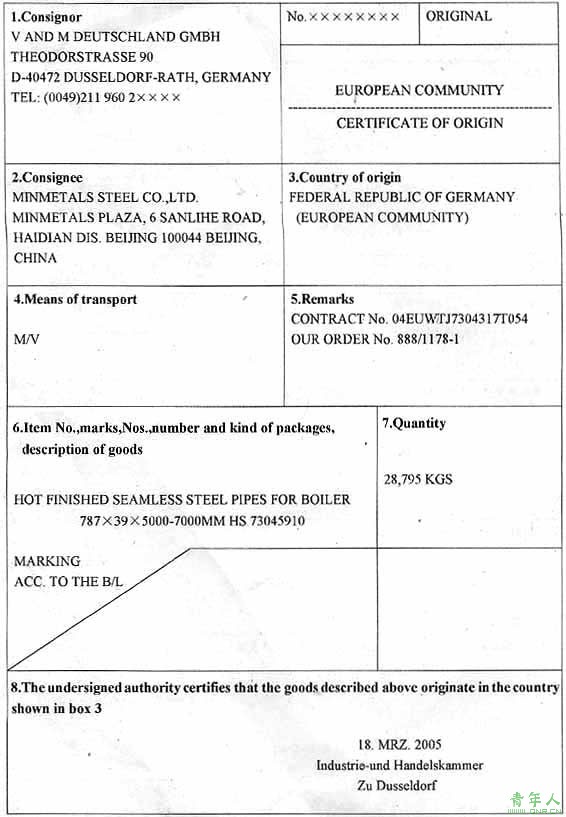 1.Consignor
V AND M DEUTSCHLAND GMBH
THEODORSTRASSE 90
D-40472 DUSSELDORF-RATH, GERMANY
TEL: (0049)211 960 2××××

No.××××××××

ORIGINAL

EUROPEAN COMMUNITY

CERTIFICATE OF ORIGIN

2.Consignee
MINMETALS STEEL CO.,LTD.
MINMETALS PLAZA, 6 SANLIHE ROAD,
HAIDIAN DIS. BEIJING 100044 BEIJING,
CHINA

3.Country of origin
FEDERAL REPUBLIC OF GERMANY
(EUROPEAN COMMUNITY)

4.Means of transport

M/V

5.Remarks
CONTRACT No. 04EUWTJ7304317T054
OUR ORDER No. 888/1178-1

6.Item No.,marks,Nos.,number and kind of packages, description of goods

HOT FINISHED SEAMLESS STEEL PIPES FOR BOILER
787×39×5000-7000MM HS 73045910

MARKING
ACC. TO THE B/L

7.Quantity

28,795 KGS

8.The undersigned authority certifies that the goods described above originate in the country shown in box 3

18. MRZ. 2005
Industrie-und Handelskammer
Zu Dusseldorf

青年人
QNR.CN